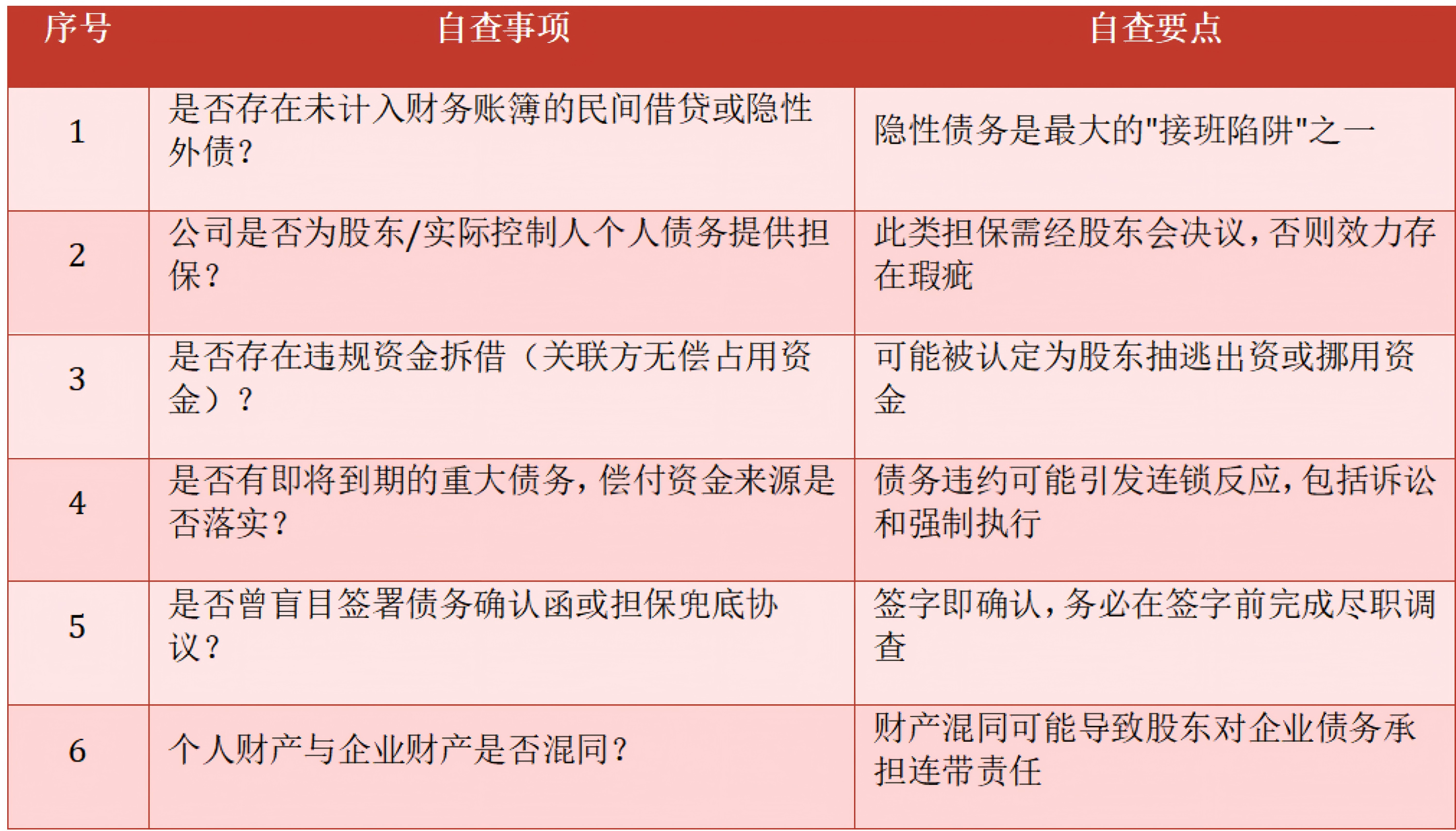 | 序号 | 自查事项 | 自查要点 |
|---|---|---|
| 1 | 是否存在未计入财务账簿的民间借贷或隐性外债? | 隐性债务是最大的“接班陷阱”之一 |
| 2 | 公司是否为股东/实际控制人个人债务提供担保? | 此类担保需经股东会决议,否则效力存在瑕疵 |
| 3 | 是否存在违规资金拆借(关联方无偿占用资金)? | 可能被认定为股东抽逃出资或挪用资金 |
| 4 | 是否有即将到期的重大债务,偿付资金来源是否落实? | 债务违约可能引发连锁反应,包括诉讼和强制执行 |
| 5 | 是否曾盲目签署债务确认函或担保兜底协议? | 签字即确认,务必在签字前完成尽职调查 |
| 6 | 个人财产与企业财产是否混同? | 财产混同可能导致股东对企业债务承担连带责任 |